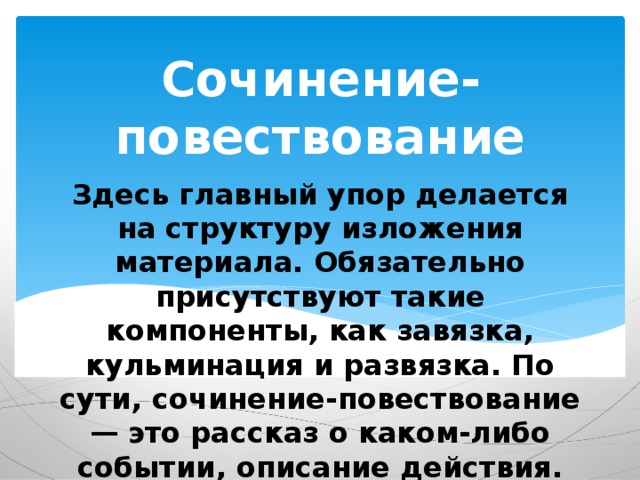 Сочинение-повествование

Здесь главный упор делается на структуру изложения материала. Обязательно присутствуют такие компоненты, как завязка, кульминация и развязка. По сути, сочинение-повествование — это рассказ о каком-либо событии, описание действия.